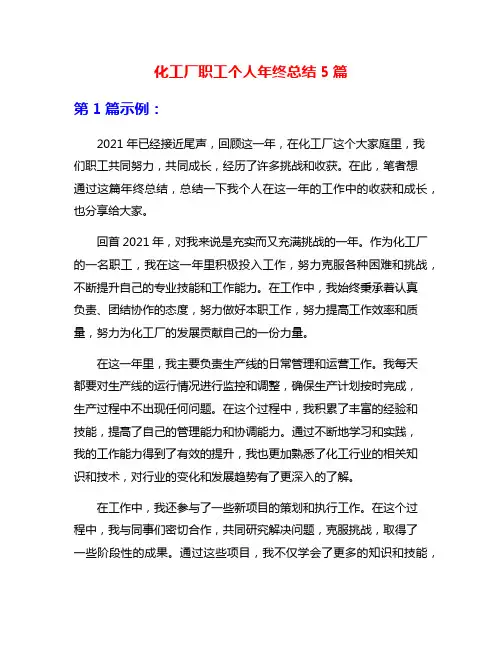 化工厂职工个人年终总结 5 篇

第 1 篇示例：

2021 年已经接近尾声，回顾这一年，在化工厂这个大家庭里，我们职工共同努力，共同成长，经历了许多挑战和收获。在此，笔者想通过这篇年终总结，总结一下我个人在这一年的工作中的收获和成长，也分享给大家。

回首 2021 年，对我来说是充实而又充满挑战的一年。作为化工厂的一名职工，我在这一年里积极投入工作，努力克服各种困难和挑战，不断提升自己的专业技能和工作能力。在工作中，我始终秉承着认真负责、团结协作的态度，努力做好本职工作，努力提高工作效率和质量，努力为化工厂的发展贡献自己的一份力量。

在这一年里，我主要负责生产线的日常管理和运营工作。我每天都要对生产线的运行情况进行监控和调整，确保生产计划按时完成，生产过程中不出现任何问题。在这个过程中，我积累了丰富的经验和技能，提高了自己的管理能力和协调能力。通过不断地学习和实践，我的工作能力得到了有效的提升，我也更加熟悉了化工行业的相关知识和技术，对行业的变化和发展趋势有了更深入的了解。

在工作中，我还参与了一些新项目的策划和执行工作。在这个过程中，我与同事们密切合作，共同研究解决问题，克服挑战，取得了一些阶段性的成果。通过这些项目，我不仅学会了更多的知识和技能，